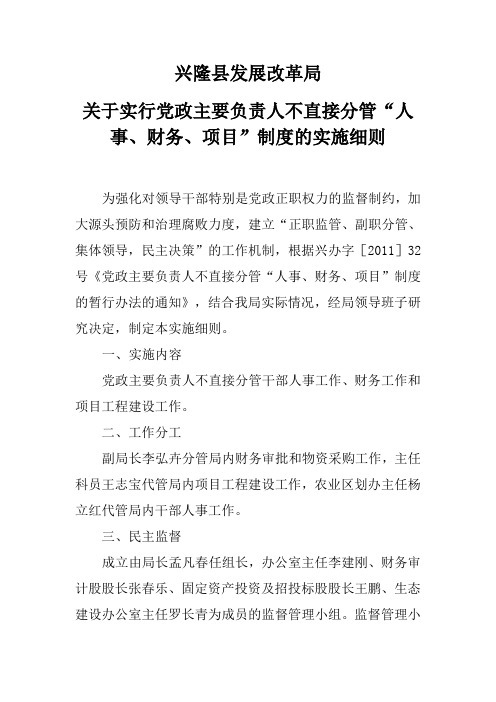 兴隆县发展改革局

关于实行党政主要负责人不直接分管“人事、财务、项目”制度的实施细则

为强化对领导干部特别是党政正职权力的监督制约，加大源头预防和治理腐败力度，建立“正职监管、副职分管、集体领导，民主决策”的工作机制，根据兴办字［2011］32号《党政主要负责人不直接分管“人事、财务、项目”制度的暂行办法的通知》，结合我局实际情况，经局领导班子研究决定，制定本实施细则。

一、实施内容

党政主要负责人不直接分管干部人事工作、财务工作和项目工程建设工作。

二、工作分工

副局长李弘卉分管局内财务审批和物资采购工作，主任科员王志宝代管局内项目工程建设工作，农业区划办主任杨立红代管局内干部人事工作。

三、民主监督

成立由局长孟凡春任组长，办公室主任李建刚、财务审计股股长张春乐、固定资产投资及招投标股股长王鹏、生态建设办公室主任罗长青为成员的监督管理小组。监督管理小